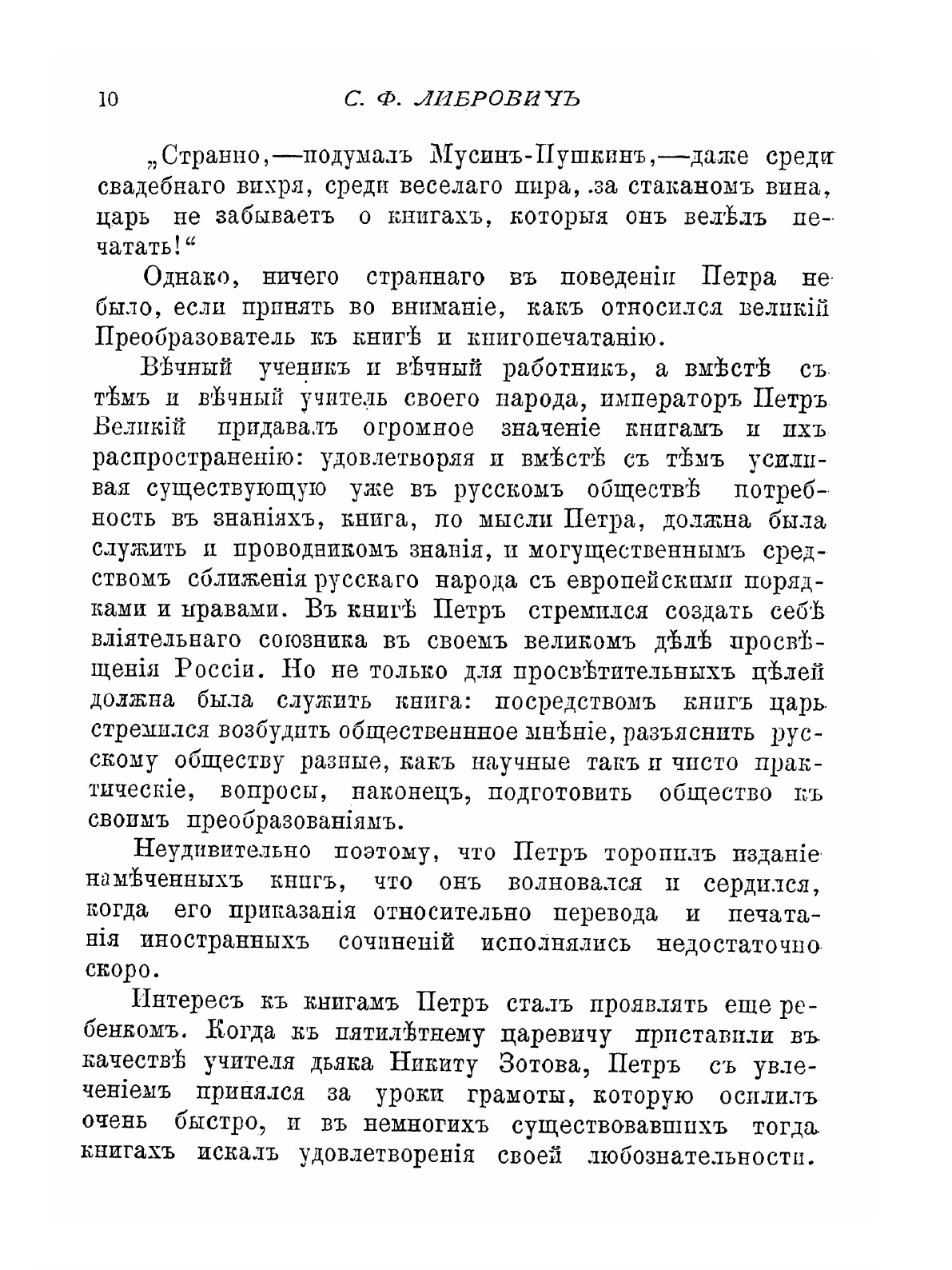 10 С. Ф. ЛИБРОВИЧЪ

„Странно,—подумалъ Мусинъ-Пушкинъ,—даже среди свадебнаго вихря, среди веселаго пира, за стаканомъ вина, царь не забываетъ о книгахъ, которыя онъ велѣлъ печатать!“

Однако, ничего страннаго въ поведеніи Петра не было, если принять во вниманіе, какъ относился великій Преобразователь къ книгѣ и книгопечатанію.

Вѣчный ученикъ и вѣчный работникъ, а вмѣстѣ съ тѣмъ и вѣчный учитель своего народа, императоръ Петръ Великій придавалъ огромное значеніе книгамъ и ихъ распространенію: удовлетворяя и вмѣстѣ съ тѣмъ усиливая существующую уже въ русскомъ обществѣ потребность въ знаніяхъ, книга, по мысли Петра, должна была служить и проводникомъ знанія, и могущественнымъ средствомъ сближенія русскаго народа съ европейскими порядками и нравами. Въ книгѣ Петръ стремился создать себѣ вліятельнаго союзника въ своемъ великомъ дѣлѣ просвѣщенія Россіи. Но не только для просвѣтительныхъ цѣлей должна была служить книга: посредствомъ книгъ царь стремился возбудить общественнное мнѣніе, разъяснить русскому обществу разные, какъ научные такъ и чисто практическіе, вопросы, наконецъ, подготовить общество къ своимъ преобразованіямъ.

Неудивительно поэтому, что Петръ торопилъ изданіе намѣченныхъ книгъ, что онъ волновался и сердился, когда его приказанія относительно перевода и печатанія иностранныхъ сочиненій исполнялись недостаточно скоро.

Интересъ къ книгамъ Петръ сталъ проявлять еще ребенкомъ. Когда къ пятилѣтнему царевичу приставили въ качествѣ учителя дьяка Никиту Зотова, Петръ съ увлеченіемъ принялся за уроки грамоты, которую осилилъ очень быстро, и въ немногихъ существовавшихъ тогда книгахъ искалъ удовлетворенія своей любознательности.